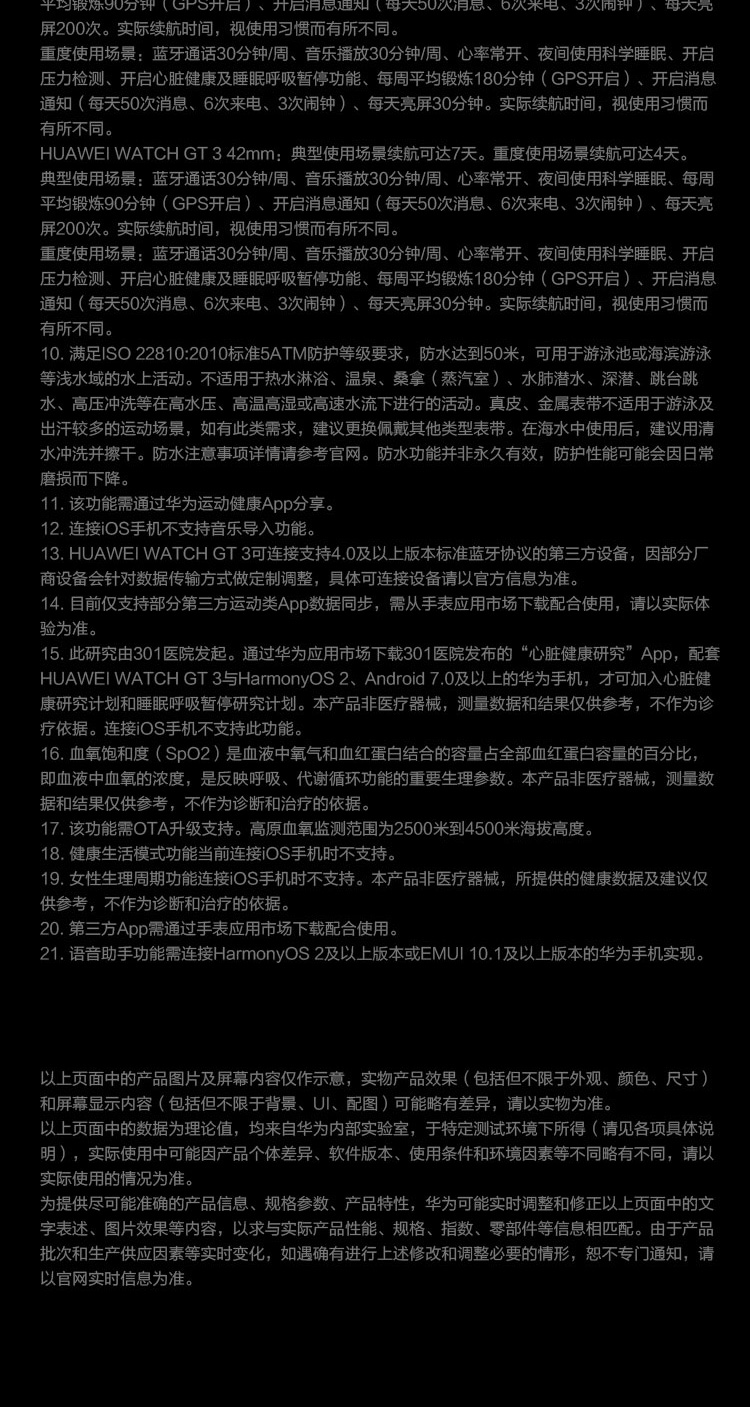 平均锻炼90分钟（GPS开启）、开启消息通知（每天50次消息、6次来电、3次闹钟）、每天亮屏200次。实际续航时间，视使用习惯而有所不同。

重度使用场景：蓝牙通话30分钟/周、音乐播放30分钟/周、心率常开、夜间使用科学睡眠、开启压力检测、开启心脏健康及睡眠呼吸暂停功能、每周平均锻炼180分钟（GPS开启）、开启消息通知（每天50次消息、6次来电、3次闹钟）、每天亮屏30分钟。实际续航时间，视使用习惯而有所不同。

HUAWEI WATCH GT 3 42mm：典型使用场景续航可达7天。重度使用场景续航可达4天。

典型使用场景：蓝牙通话30分钟/周、音乐播放30分钟/周、心率常开、夜间使用科学睡眠、每周平均锻炼90分钟（GPS开启）、开启消息通知（每天50次消息、6次来电、3次闹钟）、每天亮屏200次。实际续航时间，视使用习惯而有所不同。

重度使用场景：蓝牙通话30分钟/周、音乐播放30分钟/周、心率常开、夜间使用科学睡眠、开启压力检测、开启心脏健康及睡眠呼吸暂停功能、每周平均锻炼180分钟（GPS开启）、开启消息通知（每天50次消息、6次来电、3次闹钟）、每天亮屏30分钟。实际续航时间，视使用习惯而有所不同。

10. 满足ISO 22810:2010标准5ATM防护等级要求，防水达到50米，可用于游泳池或海滨游泳等浅水域的水上活动。不适用于热水淋浴、温泉、桑拿（蒸汽室）、水肺潜水、深潜、跳台跳水、高压冲洗等在高水压、高温高湿或高速水流下进行的活动。真皮、金属表带不适用于游泳及出汗较多的运动场景，如有此类需求，建议更换佩戴其他类型表带。在海水中使用后，建议用清水冲洗并擦干。防水注意事项详情请参考官网。防水功能并非永久有效，防护性能可能会因日常磨损而下降。

11. 该功能需通过华为运动健康App分享。

12. 连接iOS手机不支持音乐导入功能。

13. HUAWEI WATCH GT 3可连接支持4.0及以上版本标准蓝牙协议的第三方设备，因部分厂商设备会针对数据传输方式做定制调整，具体可连接设备请以官方信息为准。

14. 目前仅支持部分第三方运动类App数据同步，需从手表应用市场下载配合使用，请以实际体验为准。

15. 此研究由301医院发起。通过华为应用市场下载301医院发布的“心脏健康研究”App，配套HUAWEI WATCH GT 3与HarmonyOS 2、Android 7.0及以上的华为手机，才可加入心脏健康研究计划和睡眠呼吸暂停研究计划。本产品非医疗器械，测量数据和结果仅供参考，不作为诊疗依据。连接iOS手机不支持此功能。

16. 血氧饱和度（SpO2）是血液中氧气和血红蛋白结合的容量占全部血红蛋白容量的百分比，即血液中血氧的浓度，是反映呼吸、代谢循环功能的重要生理参数。本产品非医疗器械，测量数据和结果仅供参考，不作为诊断和治疗的依据。

17. 该功能需OTA升级支持。高原血氧监测范围为2500米到4500米海拔高度。

18. 健康生活模式功能当前连接iOS手机时不支持。

19. 女性生理周期功能连接iOS手机时不支持。本产品非医疗器械，所提供的健康数据及建议仅供参考，不作为诊断和治疗的依据。

20. 第三方App需通过手表应用市场下载配合使用。

21. 语音助手功能需连接HarmonyOS 2及以上版本或EMUI 10.1及以上版本的华为手机实现。

以上页面中的产品图片及屏幕内容仅作示意，实物产品效果（包括但不限于外观、颜色、尺寸）和屏幕显示内容（包括但不限于背景、UI、配图）可能略有差异，请以实物为准。

以上页面中的数据为理论值，均来自华为内部实验室，于特定测试环境下所得（请见各项具体说明），实际使用中可能因产品个体差异、软件版本、使用条件和环境因素等不同略有不同，请以实际使用的情况为准。

为提供尽可能准确的产品信息、规格参数、产品特性，华为可能实时调整和修正以上页面中的文字表述、图片效果等内容，以求与实际产品性能、规格、指数、零部件等信息相匹配。由于产品批次和生产供应因素等实时变化，如遇确有进行上述修改和调整必要的情形，恕不专门通知，请以官网实时信息为准。